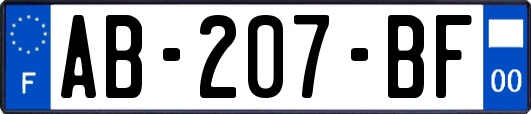 F

AB-207-BF

00